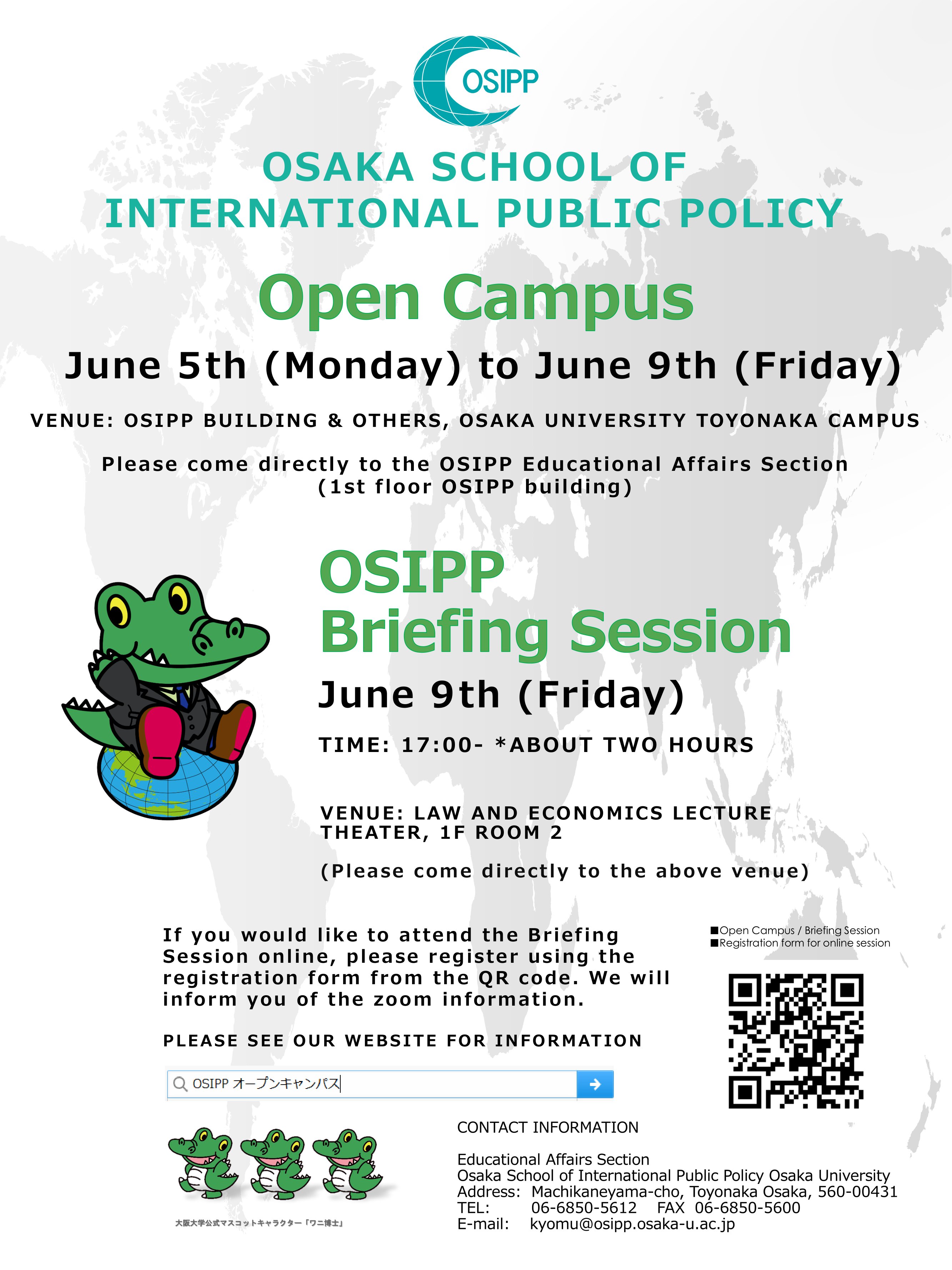 OSIPP

OSAKA SCHOOL OF INTERNATIONAL PUBLIC POLICY

Open Campus

June 5th (Monday) to June 9th (Friday)

VENUE: OSIPP BUILDING & OTHERS, OSAKA UNIVERSITY TOYONAKA CAMPUS

Please come directly to the OSIPP Educational Affairs Section (1st floor OSIPP building)

OSIPP Briefing Session

June 9th (Friday)

TIME: 17:00- *ABOUT TWO HOURS

VENUE: LAW AND ECONOMICS LECTURE THEATER, 1F ROOM 2

(Please come directly to the above venue)

If you would like to attend the Briefing Session online, please register using the registration form from the QR code. We will inform you of the zoom information.

■Open Campus / Briefing Session
■Registration form for online session

PLEASE SEE OUR WEBSITE FOR INFORMATION

OSIPP オープンキャンパス

大阪大学公式マスコットキャラクター「ワニ博士」

CONTACT INFORMATION

Educational Affairs Section
Osaka School of International Public Policy Osaka University
Address: Machikaneyama-cho, Toyonaka Osaka, 560-00431
TEL: 06-6850-5612 FAX 06-6850-5600
E-mail: kyomu@osipp.osaka-u.ac.jp